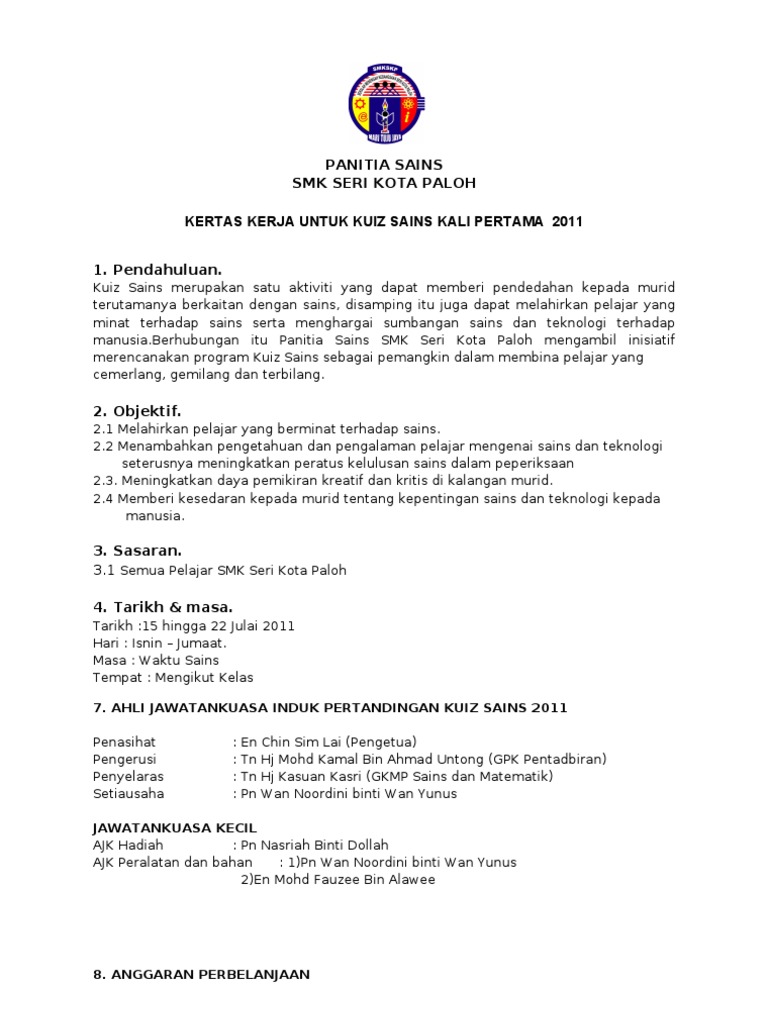 SMKSKP

PANITIA SAINS
SMK SERI KOTA PALOH

KERTAS KERJA UNTUK KUIZ SAINS KALI PERTAMA 2011

1. Pendahuluan.
Kuiz Sains merupakan satu aktiviti yang dapat memberi pendedahan kepada murid terutamanya berkaitan dengan sains, disamping itu juga dapat melahirkan pelajar yang minat terhadap sains serta menghargai sumbangan sains dan teknologi terhadap manusia.Berhubungan itu Panitia Sains SMK Seri Kota Paloh mengambil inisiatif merencanakan program Kuiz Sains sebagai pemangkin dalam membina pelajar yang cemerlang, gemilang dan terbilang.

2. Objektif.
2.1 Melahirkan pelajar yang berminat terhadap sains.
2.2 Menambahkan pengetahuan dan pengalaman pelajar mengenai sains dan teknologi seterusnya meningkatkan peratus kelulusan sains dalam peperiksaan
2.3. Meningkatkan daya pemikiran kreatif dan kritis di kalangan murid.
2.4 Memberi kesedaran kepada murid tentang kepentingan sains dan teknologi kepada manusia.

3. Sasaran.
3.1 Semua Pelajar SMK Seri Kota Paloh

4. Tarikh & masa.
Tarikh :15 hingga 22 Julai 2011
Hari : Isnin – Jumaat.
Masa : Waktu Sains
Tempat : Mengikut Kelas

7. AHLI JAWATANKUASA INDUK PERTANDINGAN KUIZ SAINS 2011

Penasihat : En Chin Sim Lai (Pengetua)
Pengerusi : Tn Hj Mohd Kamal Bin Ahmad Untong (GPK Pentadbiran)
Penyelaras : Tn Hj Kasuan Kasri (GKMP Sains dan Matematik)
Setiausaha : Pn Wan Noordini binti Wan Yunus

JAWATANKUASA KECIL
AJK Hadiah : Pn Nasriah Binti Dollah
AJK Peralatan dan bahan : 1)Pn Wan Noordini binti Wan Yunus
2)En Mohd Fauzee Bin Alawee

8. ANGGARAN PERBELANJAAN